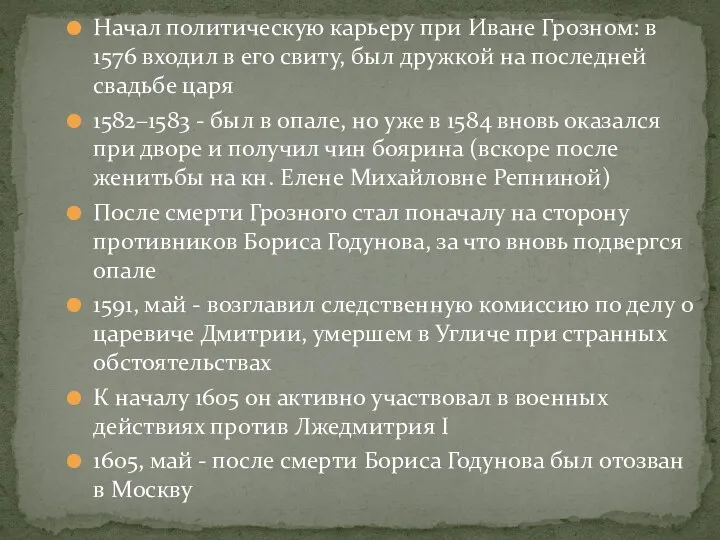 Начал политическую карьеру при Иване Грозном: в 1576 входил в его свиту, был дружкой на последней свадьбе царя

1582–1583 - был в опале, но уже в 1584 вновь оказался при дворе и получил чин боярина (вскоре после женитьбы на кн. Елене Михайловне Репниной)

После смерти Грозного стал поначалу на сторону противников Бориса Годунова, за что вновь подвергся опале

1591, май - возглавил следственную комиссию по делу о царевиче Дмитрии, умершем в Угличе при странных обстоятельствах

К началу 1605 он активно участвовал в военных действиях против Лжедмитрия I

1605, май - после смерти Бориса Годунова был отозван в Москву